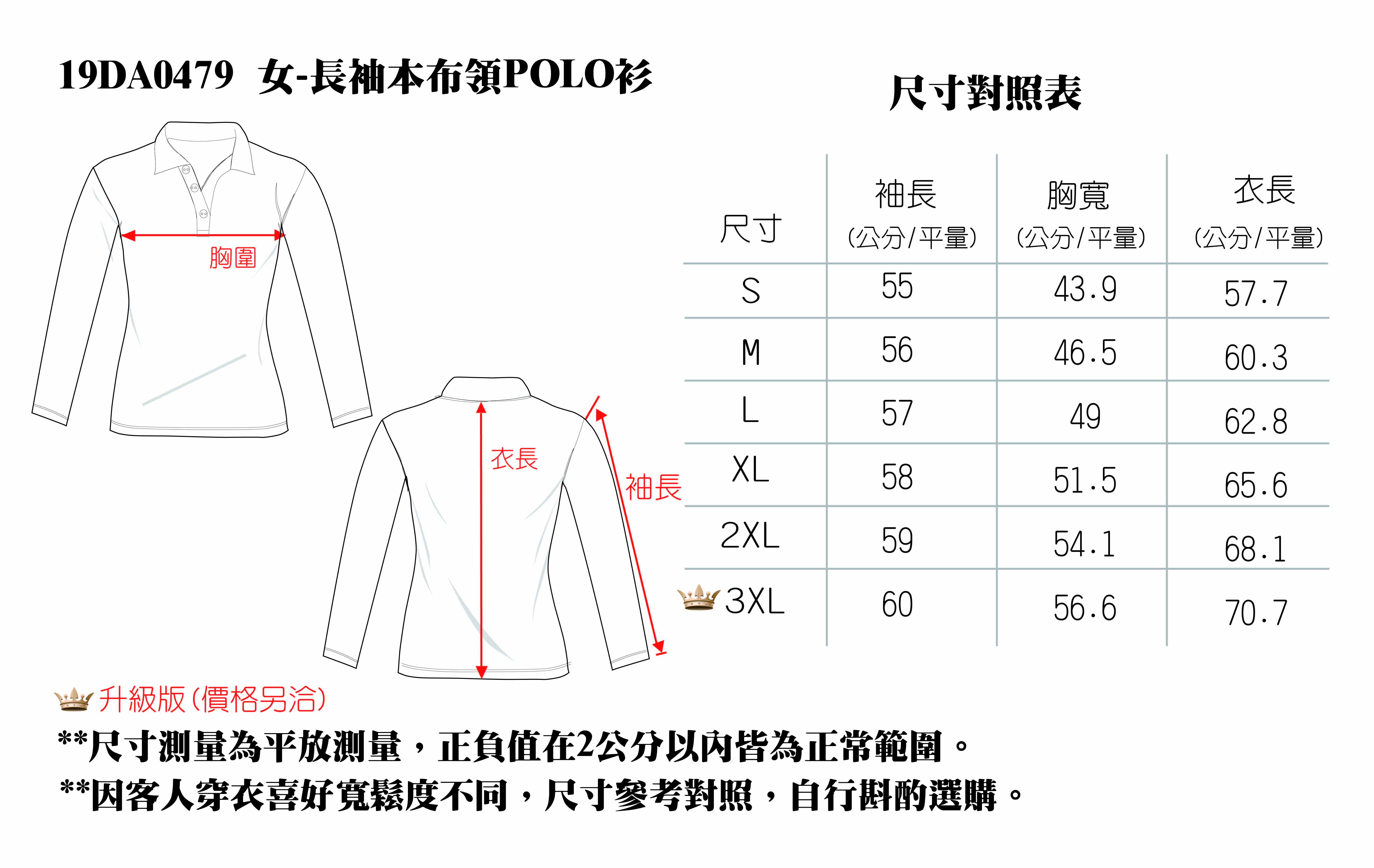 19DA0479 女-長袖本布領POLO衫

尺寸對照表

胸圍

衣長

袖長

| 尺寸 | 袖長 (公分/平量) | 胸寬 (公分/平量) | 衣長 (公分/平量) |
|---|---|---|---|
| S | 55 | 43.9 | 57.7 |
| M | 56 | 46.5 | 60.3 |
| L | 57 | 49 | 62.8 |
| XL | 58 | 51.5 | 65.6 |
| 2XL | 59 | 54.1 | 68.1 |
| 3XL | 60 | 56.6 | 70.7 |

升級版(價格另洽)

**尺寸測量為平放測量，正負值在2公分以內皆為正常範圍。

**因客人穿衣喜好寬鬆度不同，尺寸參考對照，自行斟酌選購。